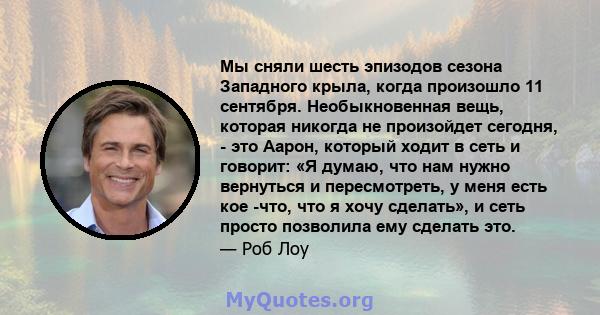 Мы сняли шесть эпизодов сезона Западного крыла, когда произошло 11 сентября. Необыкновенная вещь, которая никогда не произойдет сегодня, - это Аарон, который ходит в сеть и говорит: «Я думаю, что нам нужно вернуться и пересмотреть, у меня есть кое -что, что я хочу сделать», и сеть просто позволила ему сделать это.
— Роб Лоу

MyQuotes.org